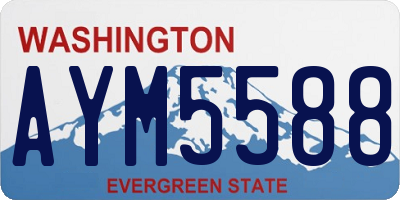 WASHINGTON

AYM5588

EVERGREEN STATE